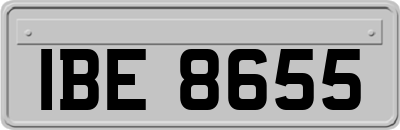 IBE 8655